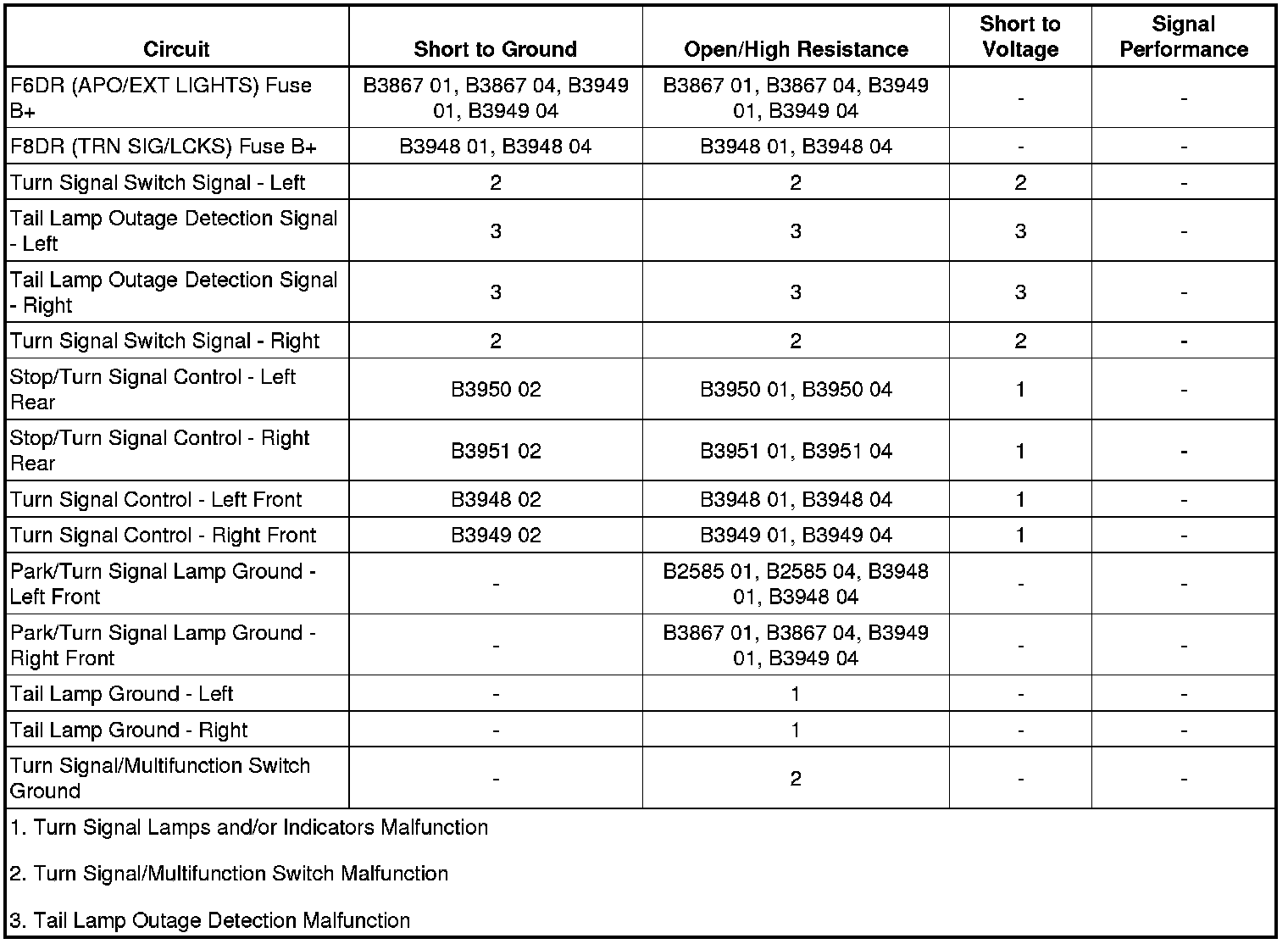 | Circuit | Short to Ground | Open/High Resistance | Short to Voltage | Signal Performance |
|---|---|---|---|---|
| F6DR (APO/EXT LIGHTS) Fuse B+ | B3867 01, B3867 04, B3949 01, B3949 04 | B3867 01, B3867 04, B3949 01, B3949 04 | - | - |
| F8DR (TRN SIG/LCKS) Fuse B+ | B3948 01, B3948 04 | B3948 01, B3948 04 | - | - |
| Turn Signal Switch Signal - Left | 2 | 2 | 2 | - |
| Tail Lamp Outage Detection Signal - Left | 3 | 3 | 3 | - |
| Tail Lamp Outage Detection Signal - Right | 3 | 3 | 3 | - |
| Turn Signal Switch Signal - Right | 2 | 2 | 2 | - |
| Stop/Turn Signal Control - Left Rear | B3950 02 | B3950 01, B3950 04 | 1 | - |
| Stop/Turn Signal Control - Right Rear | B3951 02 | B3951 01, B3951 04 | 1 | - |
| Turn Signal Control - Left Front | B3948 02 | B3948 01, B3948 04 | 1 | - |
| Turn Signal Control - Right Front | B3949 02 | B3949 01, B3949 04 | 1 | - |
| Park/Turn Signal Lamp Ground - Left Front | - | B2585 01, B2585 04, B3948 01, B3948 04 | - | - |
| Park/Turn Signal Lamp Ground - Right Front | - | B3867 01, B3867 04, B3949 01, B3949 04 | - | - |
| Tail Lamp Ground - Left | - | 1 | - | - |
| Tail Lamp Ground - Right | - | 1 | - | - |
| Turn Signal/Multifunction Switch Ground | - | 2 | - | - |

1. Turn Signal Lamps and/or Indicators Malfunction

2. Turn Signal/Multifunction Switch Malfunction

3. Tail Lamp Outage Detection Malfunction